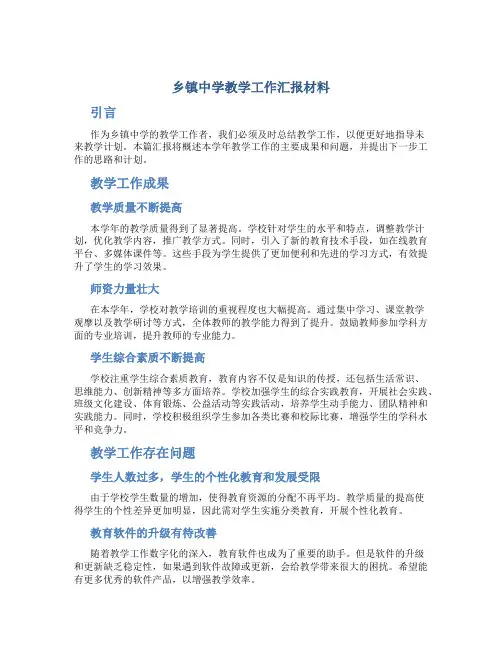 乡镇中学教学工作汇报材料

引言

作为乡镇中学的教学工作者，我们必须及时总结教学工作，以便更好地指导未来教学计划。本篇汇报将概述本学年教学工作的主要成果和问题，并提出下一步工作的思路和计划。

教学工作成果

教学质量不断提高

本学年的教学质量得到了显著提高。学校针对学生的水平和特点，调整教学计划，优化教学内容，推广教学方式。同时，引入了新的教育技术手段，如在线教育平台、多媒体课件等。这些手段为学生提供了更加便利和先进的学习方式，有效提升了学生的学习效果。

师资力量壮大

在本学年，学校对教学培训的重视程度也大幅提高。通过集中学习、课堂教学观摩以及教学研讨等方式，全体教师的教学能力得到了提升。鼓励教师参加学科方面的专业培训，提升教师的专业能力。

学生综合素质不断提高

学校注重学生综合素质教育，教育内容不仅是知识的传授，还包括生活常识、思维能力、创新精神等多方面培养。学校加强学生的综合实践教育，开展社会实践、班级文化建设、体育锻炼、公益活动等实践活动，培养学生动手能力、团队精神和实践能力。同时，学校积极组织学生参加各类比赛和校际比赛，增强学生的学科水平和竞争力。

教学工作存在问题

学生人数过多，学生的个性化教育和发展受限

由于学校学生数量的增加，使得教育资源的分配不再平均。教学质量的提高使得学生的个性差异更加明显，因此需对学生实施分类教育，开展个性化教育。

教育软件的升级有待改善

随着教学工作数字化的深入，教育软件也成为了重要的助手。但是软件的升级和更新缺乏稳定性，如果遇到软件故障或更新，会给教学带来很大的困扰。希望能有更多优秀的软件产品，以增强教学效率。